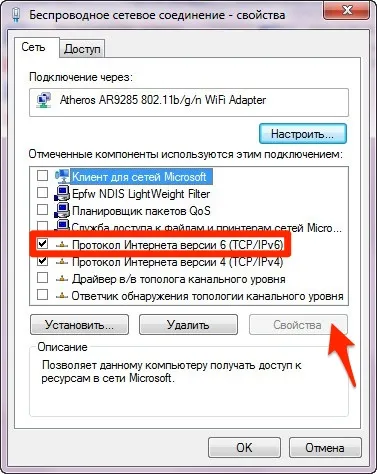 Беспроводное сетевое соединение - свойства

Сеть
Доступ

Подключение через:

Atheros AR9285 802.11b/g/n WiFi Adapter

Настроить...

Отмеченные компоненты используются этим подключением:

Клиент для сетей Microsoft
Epfw NDIS LightWeight Filter
Планировщик пакетов QoS
Служба доступа к файлам и принтерам сетей Micro...
Протокол Интернета версии 6 (TCP/IPv6)
Протокол Интернета версии 4 (TCP/IPv4)
Драйвер в/в тополога канального уровня
Ответчик обнаружения топологии канального уровня

Установить...
Удалить
Свойства

Описание
Позволяет данному компьютеру получать доступ к ресурсам в сети Microsoft.

OK
Отмена